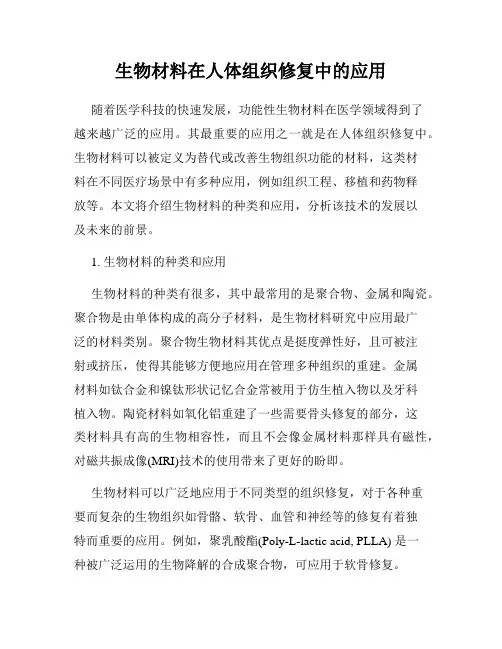 生物材料在人体组织修复中的应用

随着医学科技的快速发展，功能性生物材料在医学领域得到了越来越广泛的应用。其最重要的应用之一就是在人体组织修复中。生物材料可以被定义为替代或改善生物组织功能的材料，这类材料在不同医疗场景中有多种应用，例如组织工程、移植和药物释放等。本文将介绍生物材料的种类和应用，分析该技术的发展以及未来的前景。

1. 生物材料的种类和应用

生物材料的种类有很多，其中最常用的是聚合物、金属和陶瓷。聚合物是由单体构成的高分子材料，是生物材料研究中应用最广泛的材料类别。聚合物生物材料其优点是挺度弹性好，且可被注射或挤压，使得其能够方便地应用在管理多种组织的重建。金属材料如钛合金和镍钛形状记忆合金常被用于仿生植入物以及牙科植入物。陶瓷材料如氧化铝重建了一些需要骨头修复的部分，这类材料具有高的生物相容性，而且不会像金属材料那样具有磁性，对磁共振成像(MRI)技术的使用带来了更好的盼即。

生物材料可以广泛地应用于不同类型的组织修复，对于各种重要而复杂的生物组织如骨骼、软骨、血管和神经等的修复有着独特而重要的应用。例如，聚乳酸酯(Poly-L-lactic acid, PLLA) 是一种被广泛运用的生物降解的合成聚合物，可应用于软骨修复。